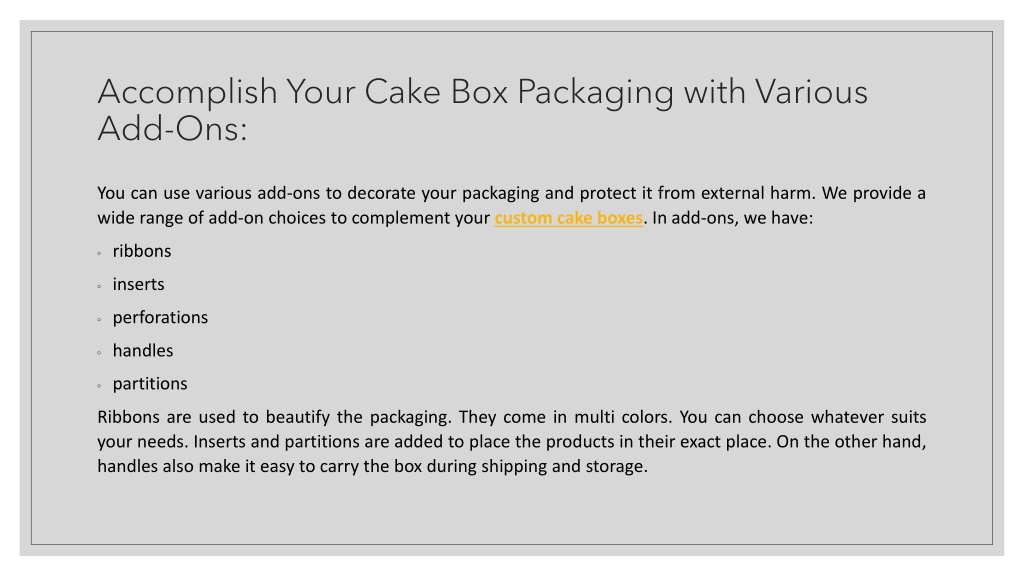 Accomplish Your Cake Box Packaging with Various Add-Ons:

You can use various add-ons to decorate your packaging and protect it from external harm. We provide a wide range of add-on choices to complement your custom cake boxes. In add-ons, we have:

• ribbons
• inserts
• perforations
• handles
• partitions

Ribbons are used to beautify the packaging. They come in multi colors. You can choose whatever suits your needs. Inserts and partitions are added to place the products in their exact place. On the other hand, handles also make it easy to carry the box during shipping and storage.